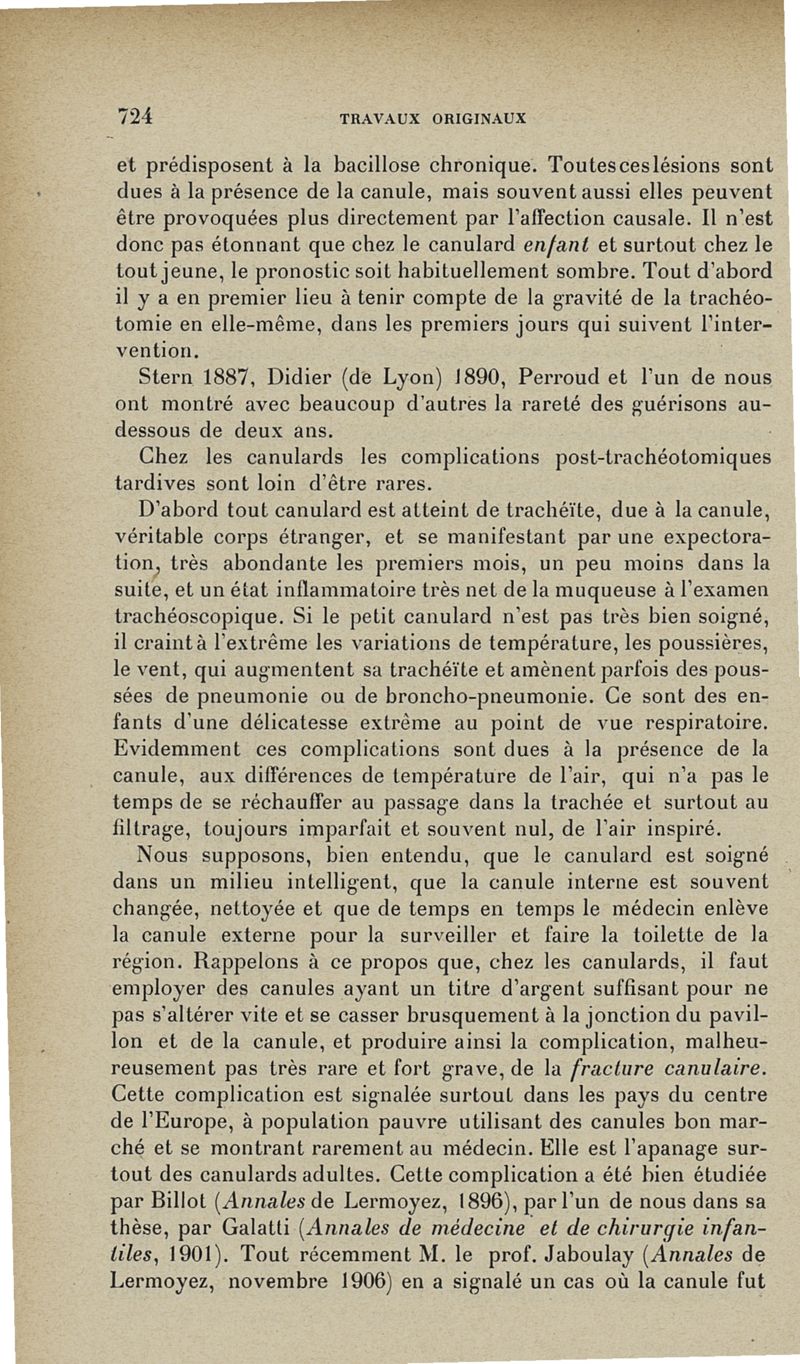 724 TRAVAUX ORIGINAUX

et prédisposent à la bacillose chronique. Toutes ces lésions sont dues à la présence de la canule, mais souvent aussi elles peuvent être provoquées plus directement par l'affection causale. Il n'est donc pas étonnant que chez le canulard enfant et surtout chez le tout jeune, le pronostic soit habituellement sombre. Tout d'abord il y a en premier lieu à tenir compte de la gravité de la trachéotomie en elle-même, dans les premiers jours qui suivent l'intervention.

Stern 1887, Didier (de Lyon) 1890, Perroud et l'un de nous ont montré avec beaucoup d'autres la rareté des guérisons au-dessous de deux ans.

Chez les canulards les complications post-trachéotomiques tardives sont loin d'être rares.

D'abord tout canulard est atteint de trachéïte, due à la canule, véritable corps étranger, et se manifestant par une expectoration, très abondante les premiers mois, un peu moins dans la suite, et un état inflammatoire très net de la muqueuse à l'examen trachéoscopique. Si le petit canulard n'est pas très bien soigné, il craint à l'extrême les variations de température, les poussières, le vent, qui augmentent sa trachéïte et amènent parfois des poussées de pneumonie ou de broncho-pneumonie. Ce sont des enfants d'une délicatesse extrême au point de vue respiratoire. Evidemment ces complications sont dues à la présence de la canule, aux différences de température de l'air, qui n'a pas le temps de se réchauffer au passage dans la trachée et surtout au filtrage, toujours imparfait et souvent nul, de l'air inspiré.

Nous supposons, bien entendu, que le canulard est soigné dans un milieu intelligent, que la canule interne est souvent changée, nettoyée et que de temps en temps le médecin enlève la canule externe pour la surveiller et faire la toilette de la région. Rappelons à ce propos que, chez les canulards, il faut employer des canules ayant un titre d'argent suffisant pour ne pas s'altérer vite et se casser brusquement à la jonction du pavillon et de la canule, et produire ainsi la complication, malheureusement pas très rare et fort grave, de la fracture canulaire. Cette complication est signalée surtout dans les pays du centre de l'Europe, à population pauvre utilisant des canules bon marché et se montrant rarement au médecin. Elle est l'apanage surtout des canulards adultes. Cette complication a été bien étudiée par Billot (Annales de Lermoyez, 1896), par l'un de nous dans sa thèse, par Galatti (Annales de médecine et de chirurgie infantiles, 1901). Tout récemment M. le prof. Jaboulay (Annales de Lermoyez, novembre 1906) en a signalé un cas où la canule fut